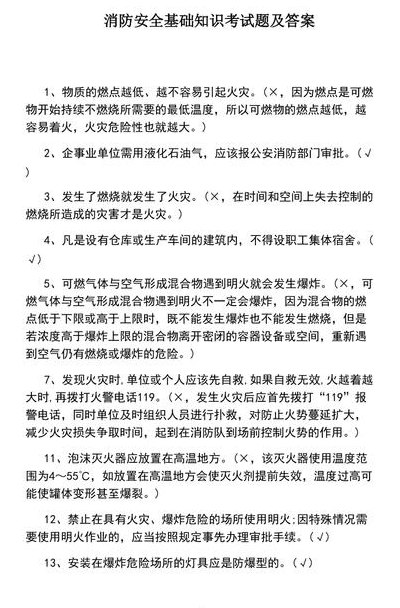 消防安全基础知识考试题及答案

1、物质的燃点越低、越不容易引起火灾。（×，因为燃点是可燃物开始持续不燃烧所需要的最低温度，所以可燃物的燃点越低，越容易着火，火灾危险性也就越大。）

2、企事业单位需用液化石油气，应该报公安消防部门审批。（√）

3、发生了燃烧就发生了火灾。（×，在时间和空间上失去控制的燃烧所造成的灾害才是火灾。）

4、凡是设有仓库或生产车间的建筑内，不得设职工集体宿舍。（√）

5、可燃气体与空气形成混合物遇到明火就会发生爆炸。（×，可燃气体与空气形成混合物遇到明火不一定会爆炸，因为混合物的燃点低于下限或高于上限时，既不能发生爆炸也不能发生燃烧，但是若浓度高于爆炸上限的混合物离开密闭的容器设备或空间，重新遇到空气仍有燃烧或爆炸的危险。）

7、发现火灾时,单位或个人应该先自救,如果自救无效,火越着越大时,再拨打火警电话119。（×，发生火灾后应首先拨打“119”报警电话，同时单位及时组织人员进行扑救，对防止火势蔓延扩大，减少火灾损失争取时间，起到在消防队到场前控制火势的作用。）

11、泡沫灭火器应放置在高温地方。（×，该灭火器使用温度范围为4～55℃，如放置在高温地方会使灭火剂提前失效，温度过高可能使罐体变形甚至爆裂。）

12、禁止在具有火灾、爆炸危险的场所使用明火;因特殊情况需要使用明火作业的，应当按照规定事先办理审批手续。（√）

13、安装在爆炸危险场所的灯具应是防爆型的。（√）